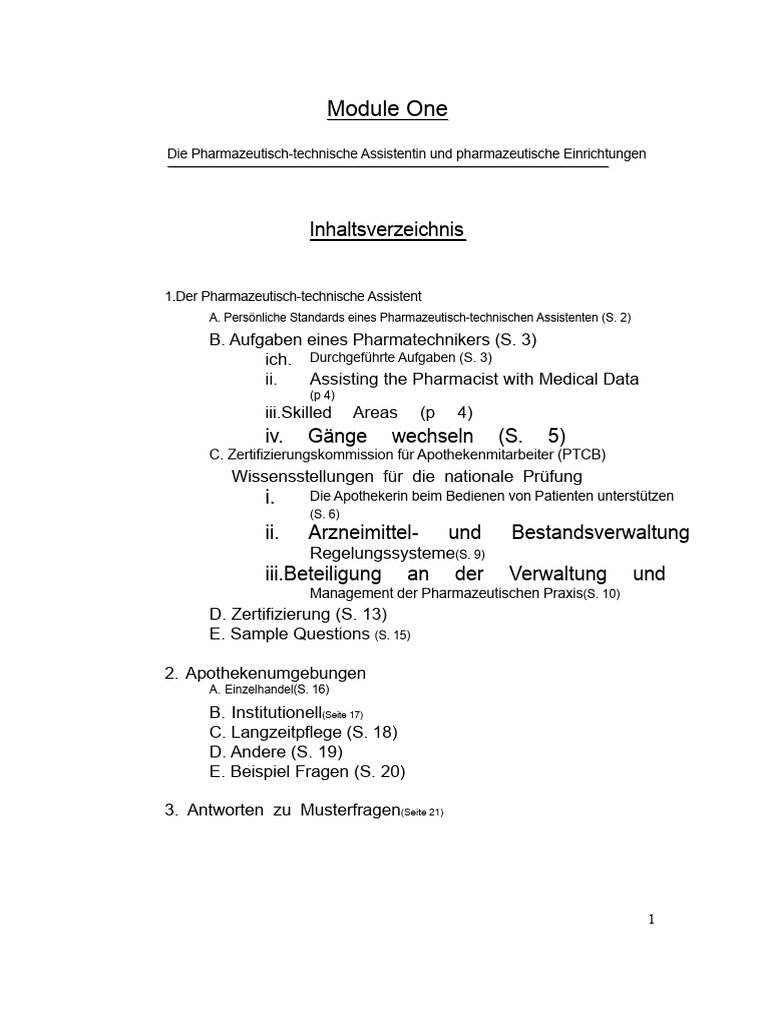 Module One

Die Pharmazeutisch-technische Assistentin und pharmazeutische Einrichtungen

Inhaltsverzeichnis

1.Der Pharmazeutisch-technische Assistent
A. Persönliche Standards eines Pharmazeutisch-technischen Assistenten (S. 2)
B. Aufgaben eines Pharmatechnikers (S. 3)
ich. Durchgeführte Aufgaben (S. 3)
ii. Assisting the Pharmacist with Medical Data (p 4)
iii.Skilled Areas (p 4)
iv. Gänge wechseln (S. 5)
C. Zertifizierungskommission für Apothekenmitarbeiter (PTCB)
Wissensstellungen für die nationale Prüfung
i. Die Apothekerin beim Bedienen von Patienten unterstützen (S. 6)
ii. Arzneimittel- und Bestandsverwaltung Regelungssysteme(S. 9)
iii.Beteiligung an der Verwaltung und Management der Pharmazeutischen Praxis(S. 10)
D. Zertifizierung (S. 13)
E. Sample Questions (S. 15)

2. Apothekenumgebungen
A. Einzelhandel(S. 16)
B. Institutionell(Seite 17)
C. Langzeitpflege (S. 18)
D. Andere (S. 19)
E. Beispiel Fragen (S. 20)

3. Antworten zu Musterfragen(Seite 21)

1